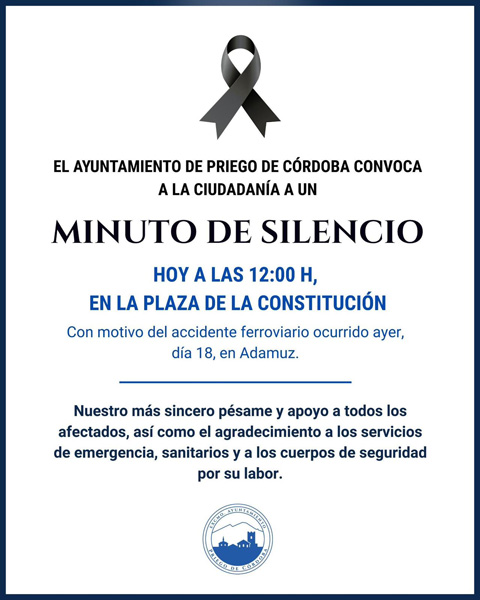 EL AYUNTAMIENTO DE PRIEGO DE CÓRDOBA CONVOCA A LA CIUDADANÍA A UN

MINUTO DE SILENCIO

HOY A LAS 12:00 H, EN LA PLAZA DE LA CONSTITUCIÓN

Con motivo del accidente ferroviario ocurrido ayer, día 18, en Adamuz.

Nuestro más sincero pésame y apoyo a todos los afectados, así como el agradecimiento a los servicios de emergencia, sanitarios y a los cuerpos de seguridad por su labor.

EXCMO AYUNTAMIENTO PRIEGO DE CÓRDOBA